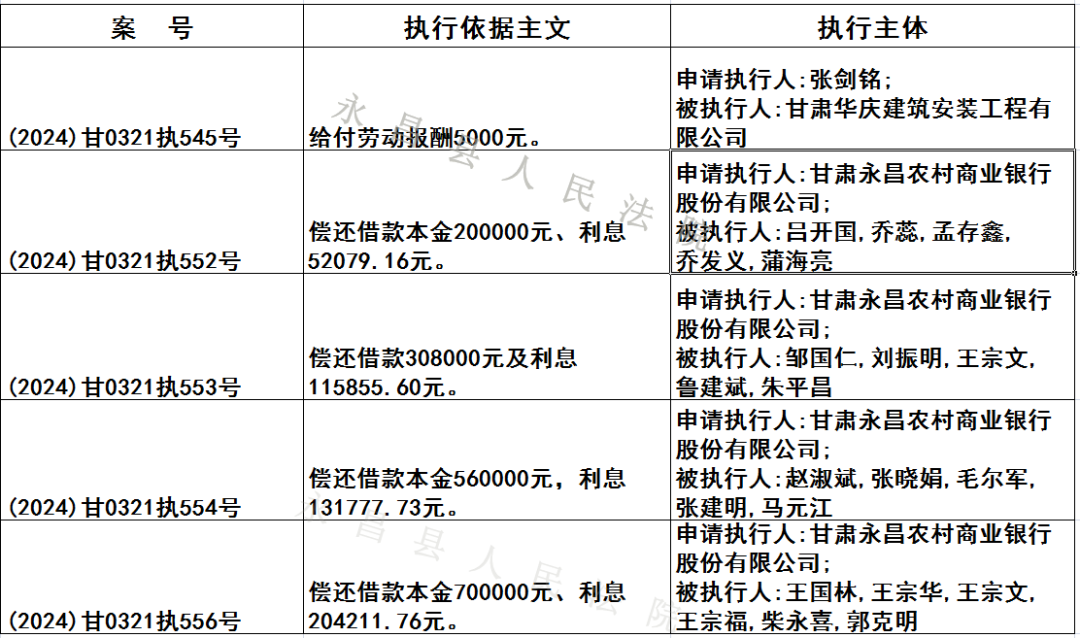 | 案　号 | 执行依据主文 | 执行主体 |
|---|---|---|
| (2024)甘0321执545号 | 给付劳动报酬5000元。 | 申请执行人:张剑铭;被执行人:甘肃华庆建筑安装工程有限公司 |
| (2024)甘0321执552号 | 偿还借款本金200000元、利息52079.16元。 | 申请执行人:甘肃永昌农村商业银行股份有限公司;被执行人:吕开国,乔蕊,孟存鑫,乔发义,蒲海亮 |
| (2024)甘0321执553号 | 偿还借款308000元及利息115855.60元。 | 申请执行人:甘肃永昌农村商业银行股份有限公司;被执行人:邹国仁,刘振明,王宗文,鲁建斌,朱平昌 |
| (2024)甘0321执554号 | 偿还借款本金560000元，利息131777.73元。 | 申请执行人:甘肃永昌农村商业银行股份有限公司;被执行人:赵淑斌,张晓娟,毛尔军,张建明,马元江 |
| (2024)甘0321执556号 | 偿还借款本金700000元、利息204211.76元。 | 申请执行人:甘肃永昌农村商业银行股份有限公司;被执行人:王国林,王宗华,王宗文,王宗福,柴永喜,郭克明 |

永昌县人民法院